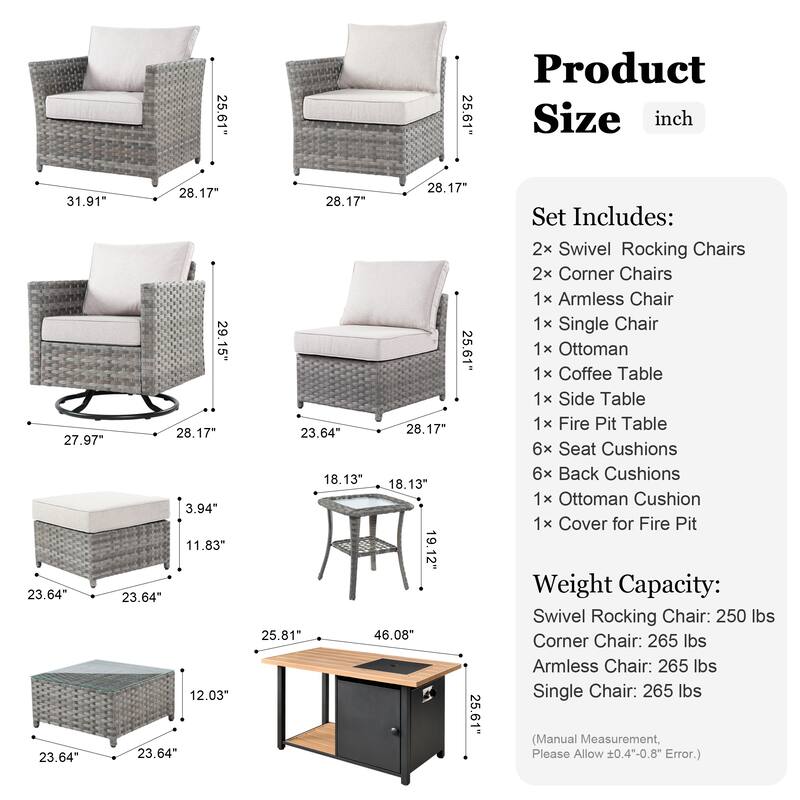 25.61"
31.91"
28.17"

25.61"
28.17"
28.17"

29.15"
27.97"
28.17"

25.61"
23.64"
28.17"

3.94"
11.83"
23.64"
23.64"

18.13"
18.13"
19.12"

12.03"
23.64"
23.64"

25.81"
46.08"
25.61"

Product Size inch

Set Includes:
2× Swivel Rocking Chairs
2× Corner Chairs
1× Armless Chair
1× Single Chair
1× Ottoman
1× Coffee Table
1× Side Table
1× Fire Pit Table
6× Seat Cushions
6× Back Cushions
1× Ottoman Cushion
1× Cover for Fire Pit

Weight Capacity:
Swivel Rocking Chair: 250 lbs
Corner Chair: 265 lbs
Armless Chair: 265 lbs
Single Chair: 265 lbs

(Manual Measurement, Please Allow ±0.4"-0.8" Error.)